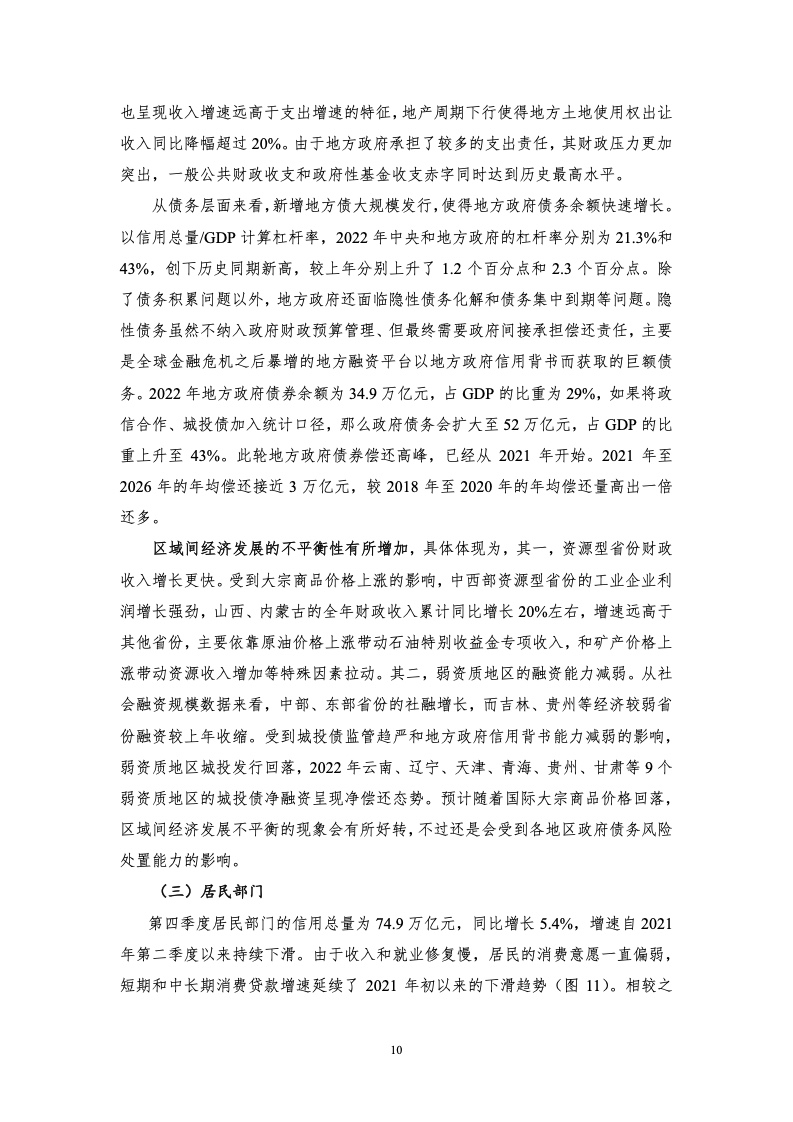 也呈现收入增速远高于支出增速的特征，地产周期下行使得地方土地使用权出让收入同比降幅超过 20%。由于地方政府承担了较多的支出责任，其财政压力更加突出，一般公共财政收支和政府性基金收支赤字同时达到历史最高水平。

从债务层面来看，新增地方债大规模发行，使得地方政府债务余额快速增长。以信用总量/GDP 计算杠杆率，2022 年中央和地方政府的杠杆率分别为 21.3%和 43%，创下历史同期新高，较上年分别上升了 1.2 个百分点和 2.3 个百分点。除了债务积累问题以外，地方政府还面临隐性债务化解和债务集中到期等问题。隐性债务虽然不纳入政府财政预算管理、但最终需要政府间接承担偿还责任，主要是全球金融危机之后暴增的地方融资平台以地方政府信用背书而获取的巨额债务。2022 年地方政府债券余额为 34.9 万亿元，占 GDP 的比重为 29%，如果将政信合作、城投债加入统计口径，那么政府债务会扩大至 52 万亿元，占 GDP 的比重上升至 43%。此轮地方政府债券偿还高峰，已经从 2021 年开始。2021 年至 2026 年的年均偿还接近 3 万亿元，较 2018 年至 2020 年的年均偿还量高出一倍还多。

区域间经济发展的不平衡性有所增加，具体体现为，其一，资源型省份财政收入增长更快。受到大宗商品价格上涨的影响，中西部资源型省份的工业企业利润增长强劲，山西、内蒙古的全年财政收入累计同比增长 20%左右，增速远高于其他省份，主要依靠原油价格上涨带动石油特别收益金专项收入，和矿产价格上涨带动资源收入增加等特殊因素拉动。其二，弱资质地区的融资能力减弱。从社会融资规模数据来看，中部、东部省份的社融增长，而吉林、贵州等经济较弱省份融资较上年收缩。受到城投债监管趋严和地方政府信用背书能力减弱的影响，弱资质地区城投发行回落，2022 年云南、辽宁、天津、青海、贵州、甘肃等 9 个弱资质地区的城投债净融资呈现净偿还态势。预计随着国际大宗商品价格回落，区域间经济发展不平衡的现象会有所好转，不过还是会受到各地区政府债务风险处置能力的影响。

（三）居民部门

第四季度居民部门的信用总量为 74.9 万亿元，同比增长 5.4%，增速自 2021 年第二季度以来持续下滑。由于收入和就业修复慢，居民的消费意愿一直偏弱，短期和中长期消费贷款增速延续了 2021 年初以来的下滑趋势（图 11）。相较之

10